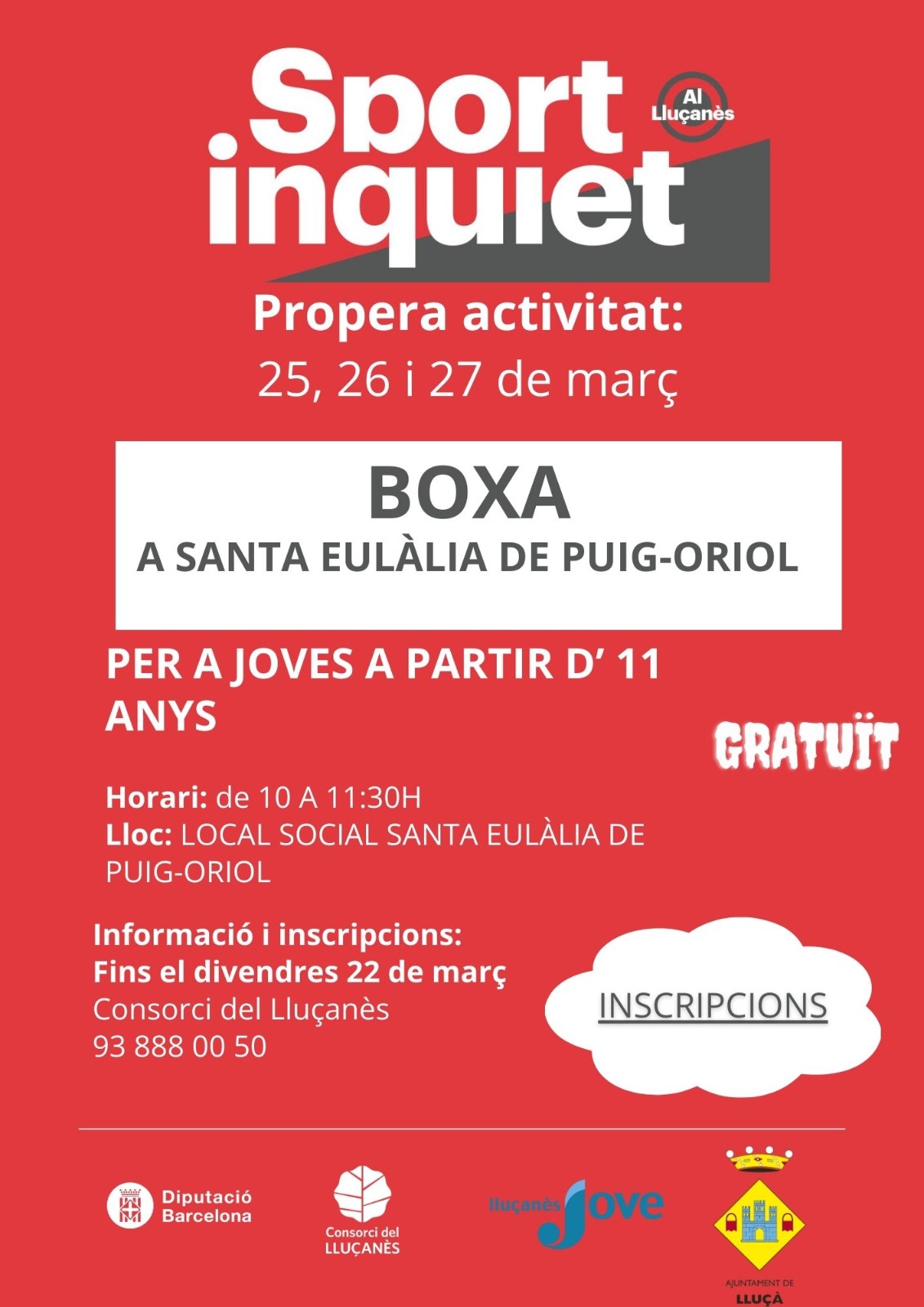 Sport inquiet

Al Lluçanès

Propera activitat:
25, 26 i 27 de març

BOXA
A SANTA EULÀLIA DE PUIG-ORIOL

PER A JOVES A PARTIR D' 11 ANYS

GRATUÏT

Horari: de 10 A 11:30H
Lloc: LOCAL SOCIAL SANTA EULÀLIA DE PUIG-ORIOL

Informació i inscripcions:
Fins el divendres 22 de març
Consorci del Lluçanès
93 888 00 50

INSCRIPCIONS

Diputació Barcelona

Consorci del LLUÇANÈS

lluçanès Jove

AJUNTAMENT DE LLUÇÀ